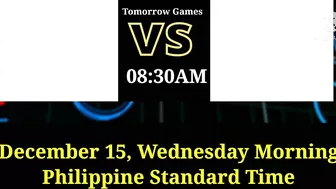 Tomorrow Games

VS

08:30AM

December 15, Wednesday Morning
Philippine Standard Time